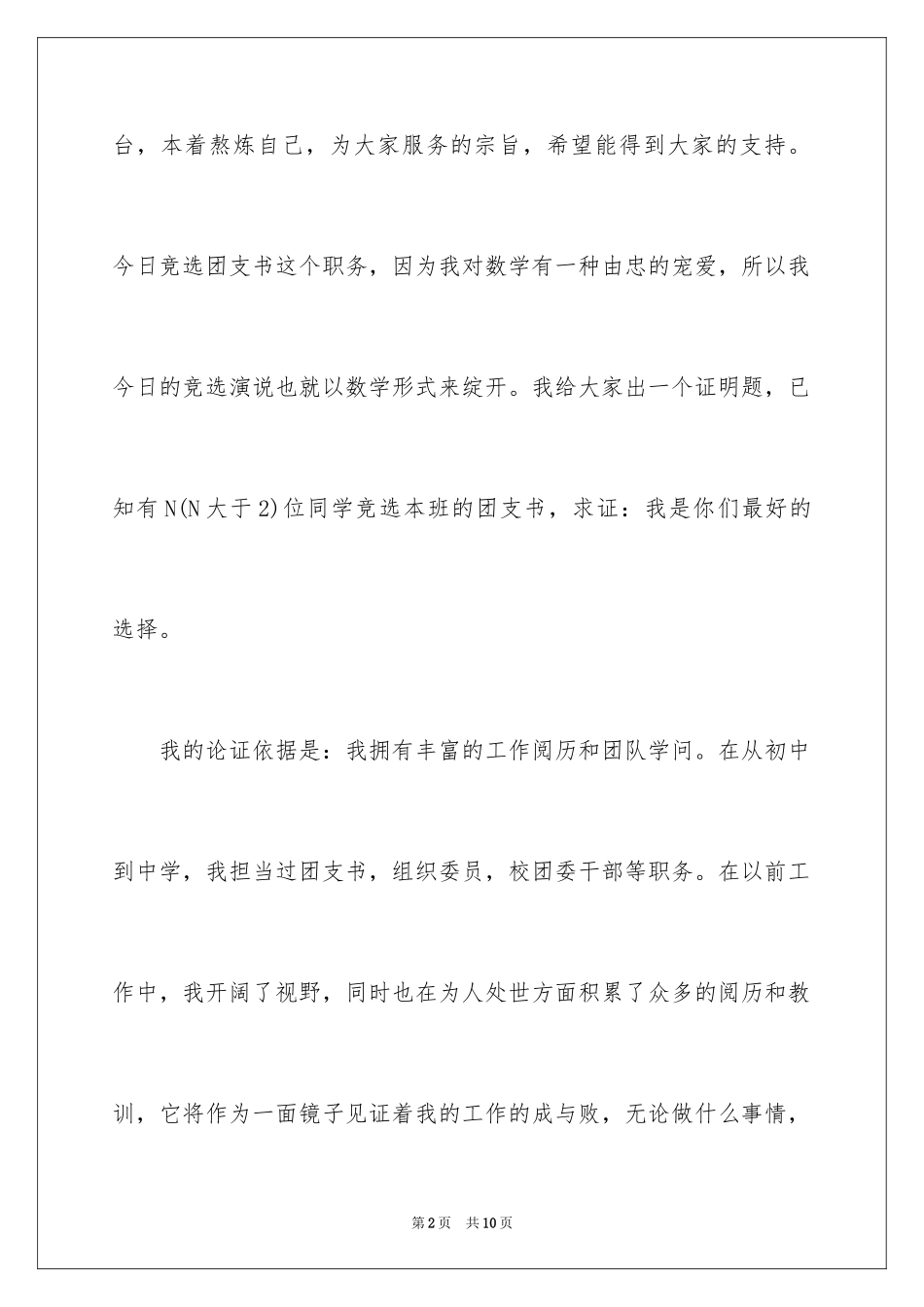 台，本着熬炼自己，为大家服务的宗旨，希望能得到大家的支持。今日竞选团支书这个职务，因为我对数学有一种由忠的宠爱，所以我今日的竞选演说也就以数学形式来绽开。我给大家出一个证明题，已知有N(N大于2)位同学竞选本班的团支书，求证：我是你们最好的选择。

我的论证依据是：我拥有丰富的工作阅历和团队学问。在从初中到中学，我担当过团支书，组织委员，校团委干部等职务。在以前工作中，我开阔了视野，同时也在为人处世方面积累了众多的阅历和教训，它将作为一面镜子见证着我的工作的成与败，无论做什么事情，

第2页　共10页